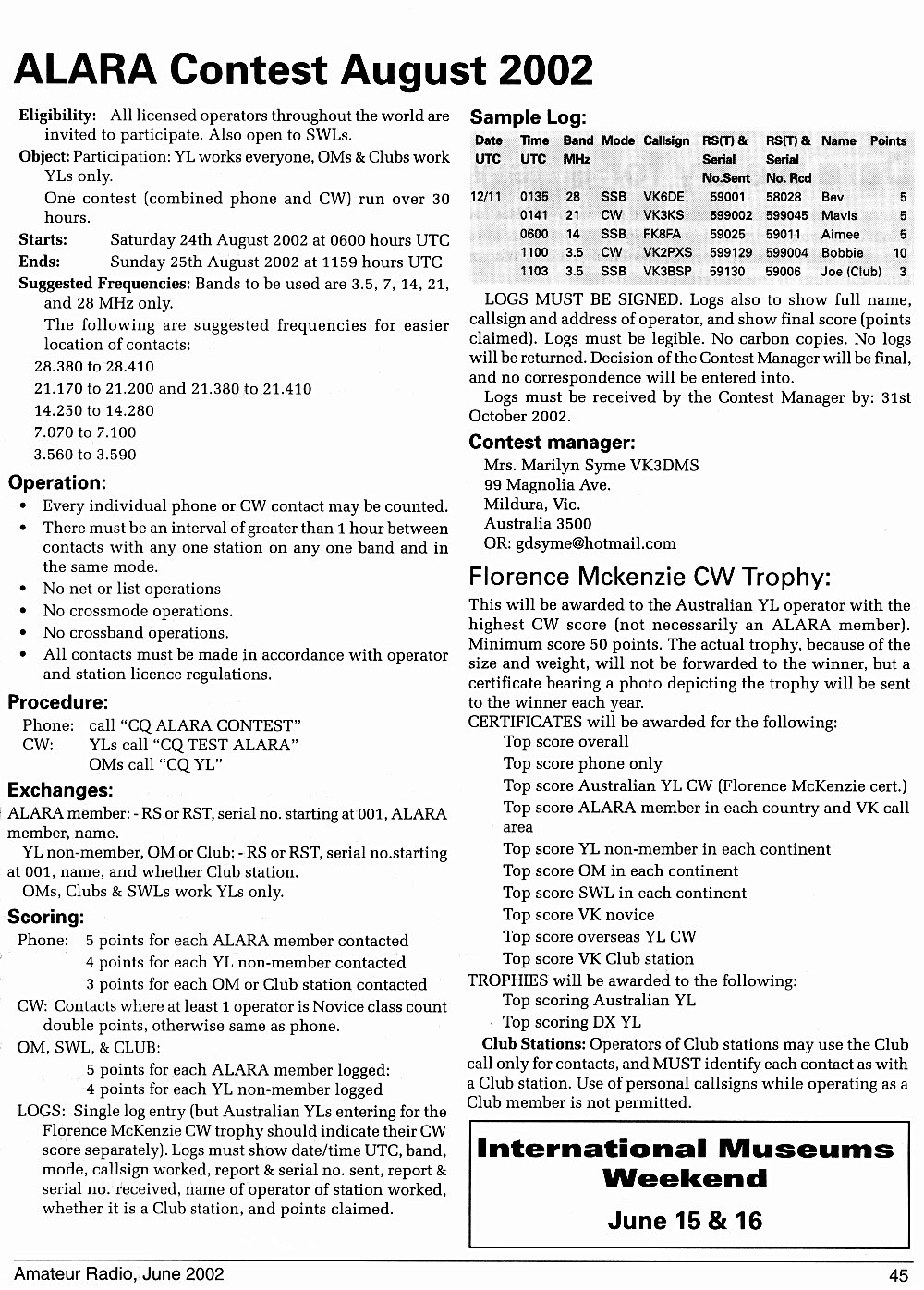 ALARA Contest August 2002

Eligibility: All licensed operators throughout the world are invited to participate. Also open to SWLs.

Object: Participation: YL works everyone, OMs & Clubs work YLs only.

One contest (combined phone and CW) run over 30 hours.

Starts: Saturday 24th August 2002 at 0600 hours UTC

Ends: Sunday 25th August 2002 at 1159 hours UTC

Suggested Frequencies: Bands to be used are 3.5, 7, 14, 21, and 28 MHz only.

The following are suggested frequencies for easier location of contacts:

28.380 to 28.410

21.170 to 21.200 and 21.380 to 21.410

14.250 to 14.280

7.070 to 7.100

3.560 to 3.590

Operation:

• Every individual phone or CW contact may be counted.
• There must be an interval of greater than 1 hour between contacts with any one station on any one band and in the same mode.
• No net or list operations
• No crossmode operations.
• No crossband operations.
• All contacts must be made in accordance with operator and station licence regulations.

Procedure:

Phone: call "CQ ALARA CONTEST"
CW: YLs call "CQ TEST ALARA"
OMs call "CQ YL"

Exchanges:

ALARA member: - RS or RST, serial no. starting at 001, ALARA member, name.

YL non-member, OM or Club: - RS or RST, serial no.starting at 001, name, and whether Club station.

OMs, Clubs & SWLs work YLs only.

Scoring:

Phone: 5 points for each ALARA member contacted
4 points for each YL non-member contacted
3 points for each OM or Club station contacted

CW: Contacts where at least 1 operator is Novice class count double points, otherwise same as phone.

OM, SWL, & CLUB:
5 points for each ALARA member logged:
4 points for each YL non-member logged

LOGS: Single log entry (but Australian YLs entering for the Florence McKenzie CW trophy should indicate their CW score separately). Logs must show date/time UTC, band, mode, callsign worked, report & serial no. sent, report & serial no. received, name of operator of station worked, whether it is a Club station, and points claimed.

Sample Log:

| Date UTC | Time UTC | Band MHz | Mode | Callsign | RS(T) & Serial No.Sent | RS(T) & Serial No. Rcd | Name | Points |
|---|---|---|---|---|---|---|---|---|
| 12/11 | 0135 | 28 | SSB | VK6DE | 59001 | 58028 | Bev | 5 |
| | 0141 | 21 | CW | VK3KS | 599002 | 599045 | Mavis | 5 |
| | 0600 | 14 | SSB | FK8FA | 59025 | 59011 | Aimee | 5 |
| | 1100 | 3.5 | CW | VK2PXS | 599129 | 599004 | Bobbie | 10 |
| | 1103 | 3.5 | SSB | VK3BSP | 59130 | 59006 | Joe (Club) | 3 |

LOGS MUST BE SIGNED. Logs also to show full name, callsign and address of operator, and show final score (points claimed). Logs must be legible. No carbon copies. No logs will be returned. Decision of the Contest Manager will be final, and no correspondence will be entered into.

Logs must be received by the Contest Manager by: 31st October 2002.

Contest manager:

Mrs. Marilyn Syme VK3DMS
99 Magnolia Ave.
Mildura, Vic.
Australia 3500
OR: gdsyme@hotmail.com

Florence Mckenzie CW Trophy:

This will be awarded to the Australian YL operator with the highest CW score (not necessarily an ALARA member). Minimum score 50 points. The actual trophy, because of the size and weight, will not be forwarded to the winner, but a certificate bearing a photo depicting the trophy will be sent to the winner each year.

CERTIFICATES will be awarded for the following:
Top score overall
Top score phone only
Top score Australian YL CW (Florence McKenzie cert.)
Top score ALARA member in each country and VK call area
Top score YL non-member in each continent
Top score OM in each continent
Top score SWL in each continent
Top score VK novice
Top score overseas YL CW
Top score VK Club station

TROPHIES will be awarded to the following:
Top scoring Australian YL
Top scoring DX YL

Club Stations: Operators of Club stations may use the Club call only for contacts, and MUST identify each contact as with a Club station. Use of personal callsigns while operating as a Club member is not permitted.

International Museums Weekend

June 15 & 16

Amateur Radio, June 2002 45